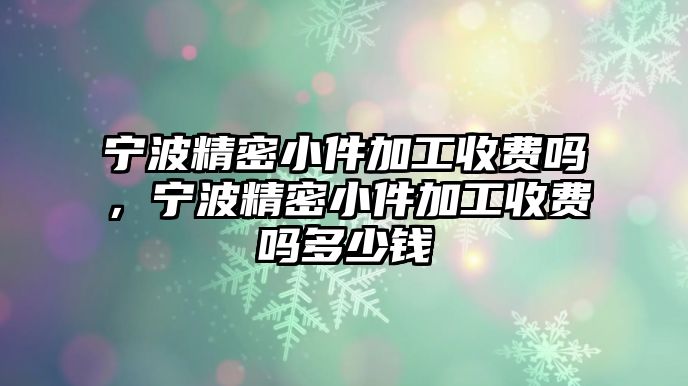 宁波精密小件加工收费吗，宁波精密小件加工收费吗多少钱